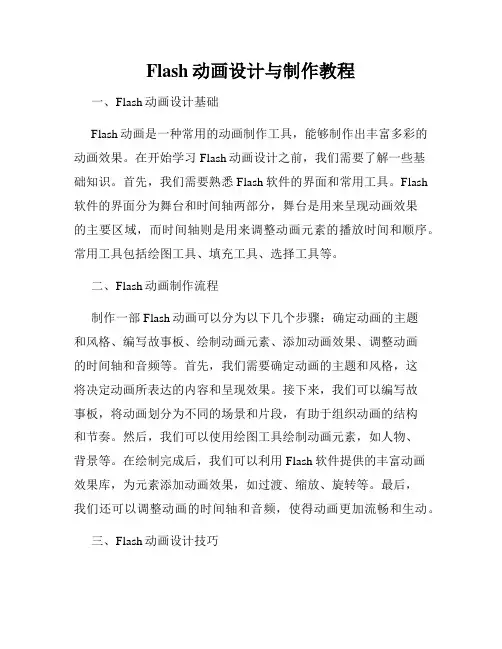 Flash 动画设计与制作教程

一、Flash 动画设计基础

Flash 动画是一种常用的动画制作工具，能够制作出丰富多彩的动画效果。在开始学习 Flash 动画设计之前，我们需要了解一些基础知识。首先，我们需要熟悉 Flash 软件的界面和常用工具。Flash 软件的界面分为舞台和时间轴两部分，舞台是用来呈现动画效果的主要区域，而时间轴则是用来调整动画元素的播放时间和顺序。常用工具包括绘图工具、填充工具、选择工具等。

二、Flash 动画制作流程

制作一部 Flash 动画可以分为以下几个步骤：确定动画的主题和风格、编写故事板、绘制动画元素、添加动画效果、调整动画的时间轴和音频等。首先，我们需要确定动画的主题和风格，这将决定动画所表达的内容和呈现效果。接下来，我们可以编写故事板，将动画划分为不同的场景和片段，有助于组织动画的结构和节奏。然后，我们可以使用绘图工具绘制动画元素，如人物、背景等。在绘制完成后，我们可以利用 Flash 软件提供的丰富动画效果库，为元素添加动画效果，如过渡、缩放、旋转等。最后，我们还可以调整动画的时间轴和音频，使得动画更加流畅和生动。

三、Flash 动画设计技巧